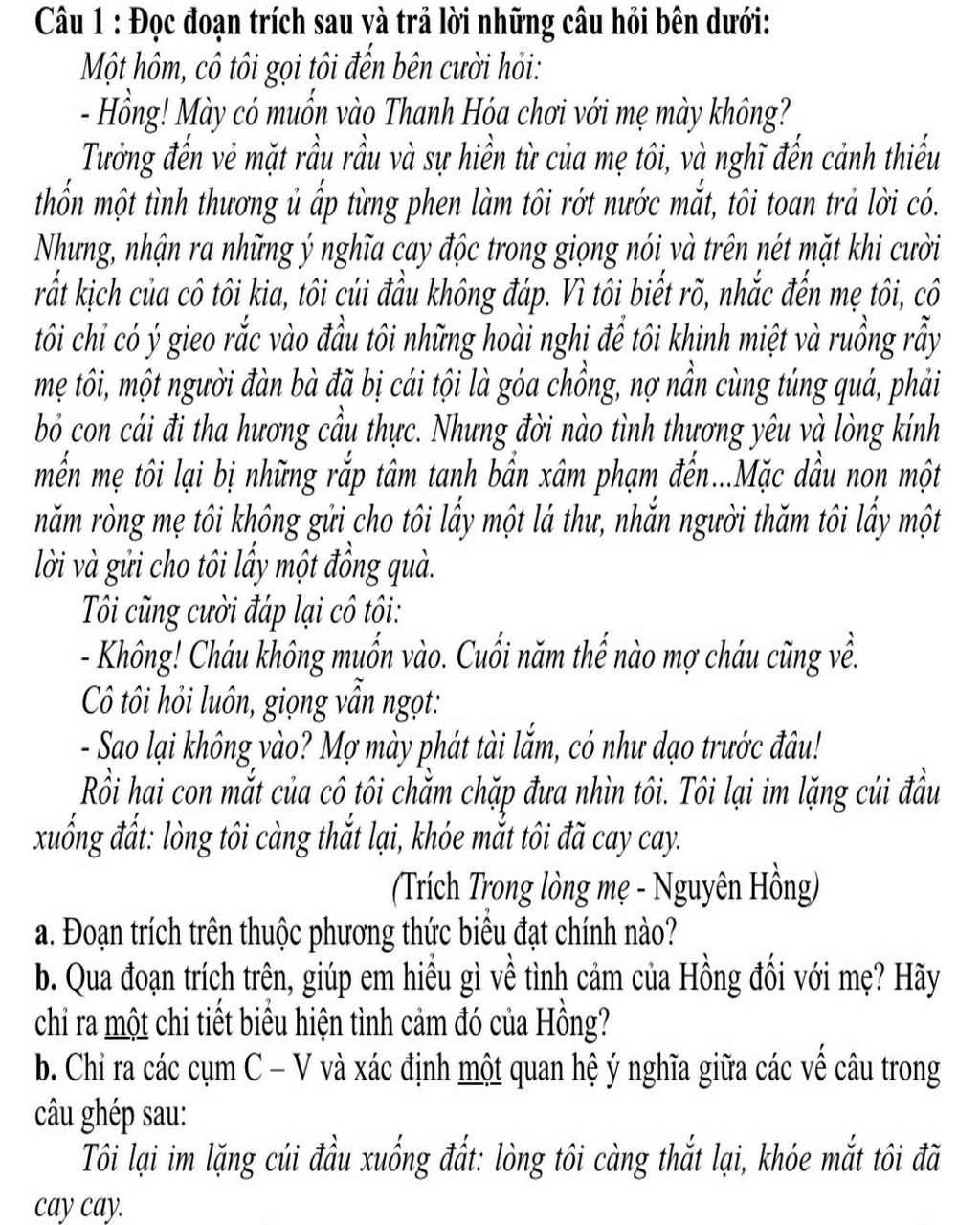 Câu 1 : Đọc đoạn trích sau và trả lời những câu hỏi bên dưới:

Một hôm, cô tôi gọi tôi đến bên cười hỏi:

- Hồng! Mày có muốn vào Thanh Hóa chơi với mẹ mày không?

Tưởng đến vẻ mặt rầu rầu và sự hiền từ của mẹ tôi, và nghĩ đến cảnh thiếu thốn một tình thương ủ ấp từng phen làm tôi rớt nước mắt, tôi toan trả lời có. Nhưng, nhận ra những ý nghĩa cay độc trong giọng nói và trên nét mặt khi cười rất kịch của cô tôi kia, tôi cúi đầu không đáp. Vì tôi biết rõ, nhắc đến mẹ tôi, cô tôi chỉ có ý gieo rắc vào đầu tôi những hoài nghi để tôi khinh miệt và ruồng rẫy mẹ tôi, một người đàn bà đã bị cái tội là góa chồng, nợ nần cùng túng quá, phải bỏ con cái đi tha hương cầu thực. Nhưng đời nào tình thương yêu và lòng kính mến mẹ tôi lại bị những rắp tâm tanh bẩn xâm phạm đến...Mặc dầu non một năm ròng mẹ tôi không gửi cho tôi lấy một lá thư, nhắn người thăm tôi lấy một lời và gửi cho tôi lấy một đồng quà.

Tôi cũng cười đáp lại cô tôi:

- Không! Cháu không muốn vào. Cuối năm thế nào mợ cháu cũng về.

Cô tôi hỏi luôn, giọng vẫn ngọt:

- Sao lại không vào? Mợ mày phát tài lắm, có như dạo trước đâu!

Rồi hai con mắt của cô tôi chằm chặp đưa nhìn tôi. Tôi lại im lặng cúi đầu xuống đất: lòng tôi càng thắt lại, khóe mắt tôi đã cay cay.

(Trích Trong lòng mẹ - Nguyên Hồng)

a. Đoạn trích trên thuộc phương thức biểu đạt chính nào?

b. Qua đoạn trích trên, giúp em hiểu gì về tình cảm của Hồng đối với mẹ? Hãy chỉ ra một chi tiết biểu hiện tình cảm đó của Hồng?

b. Chỉ ra các cụm C – V và xác định một quan hệ ý nghĩa giữa các vế câu trong câu ghép sau:

Tôi lại im lặng cúi đầu xuống đất: lòng tôi càng thắt lại, khóe mắt tôi đã cay cay.